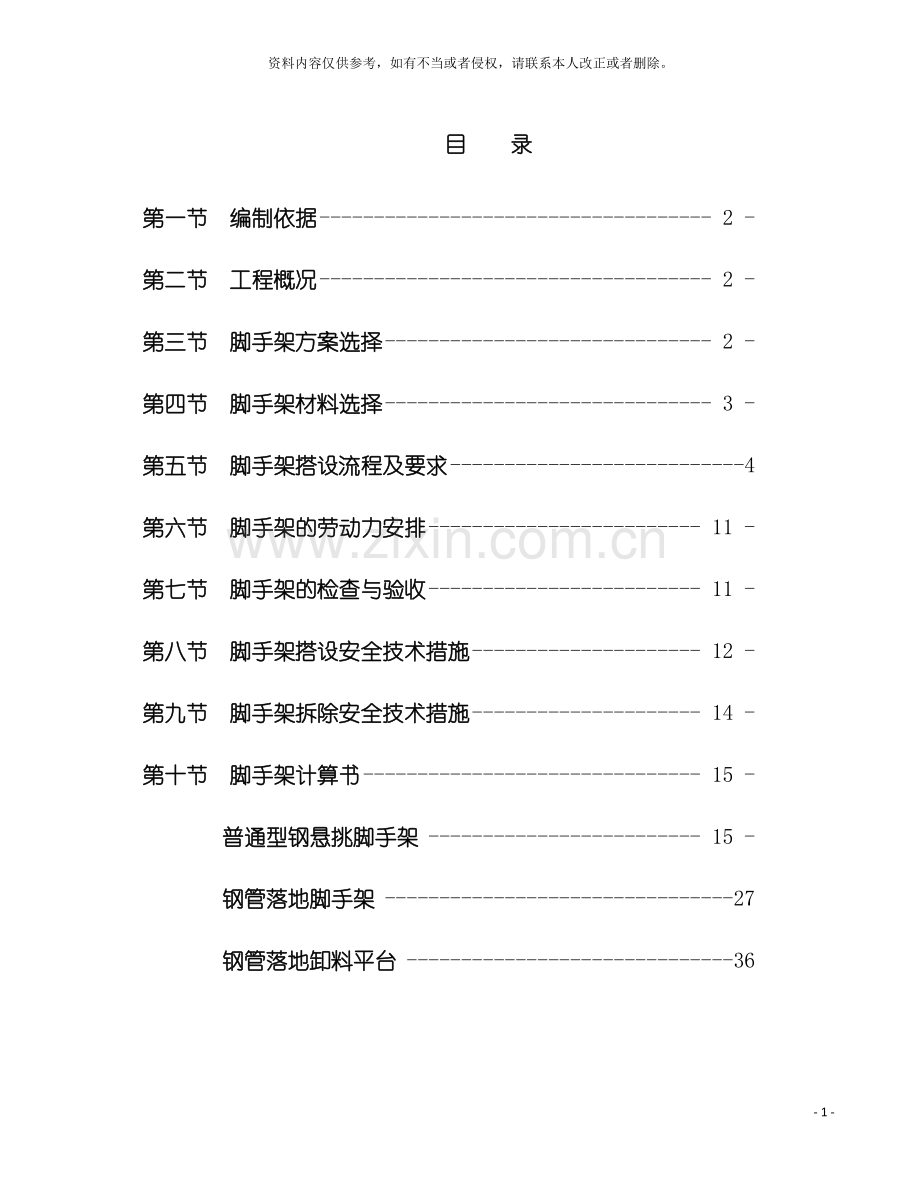 资料内容仅供参考，如有不当或者侵权，请联系本人改正或者删除。

目 录

第一节 编制依据 2 -

第二节 工程概况 2 -

第三节 脚手架方案选择 2 -

第四节 脚手架材料选择 3 -

第五节 脚手架搭设流程及要求 4

第六节 脚手架的劳动力安排 11 -

第七节 脚手架的检查与验收 11 -

第八节 脚手架搭设安全技术措施 12 -

第九节 脚手架拆除安全技术措施 14 -

第十节 脚手架计算书 15 -

普通型钢悬挑脚手架 15 -

钢管落地脚手架 27

钢管落地卸料平台 36

- 1 -

www.zixin.com.cn